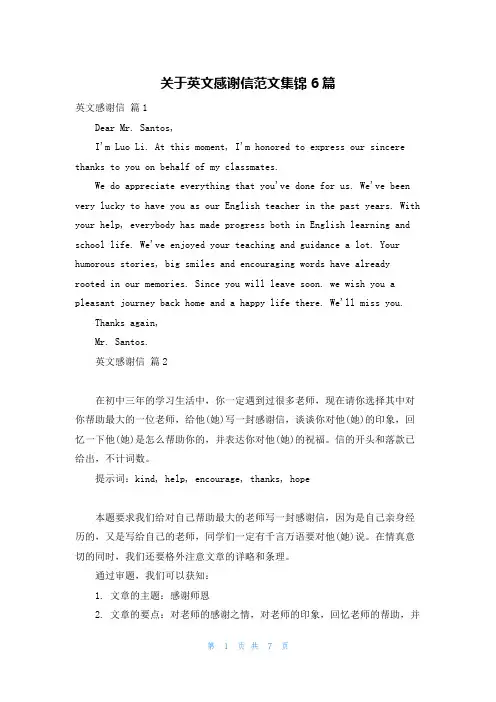 关于英文感谢信范文集锦 6 篇

英文感谢信 篇 1

Dear Mr. Santos,

I'm Luo Li. At this moment, I'm honored to express our sincere thanks to you on behalf of my classmates.

We do appreciate everything that you've done for us. We've been very lucky to have you as our English teacher in the past years. With your help, everybody has made progress both in English learning and school life. We've enjoyed your teaching and guidance a lot. Your humorous stories, big smiles and encouraging words have already rooted in our memories. Since you will leave soon. we wish you a pleasant journey back home and a happy life there. We'll miss you.

Thanks again,

Mr. Santos.

英文感谢信 篇 2

在初中三年的学习生活中，你一定遇到过很多老师，现在请你选择其中对你帮助最大的一位老师，给他(她)写一封感谢信，谈谈你对他(她)的印象，回忆一下他(她)是怎么帮助你的，并表达你对他(她)的祝福。信的开头和落款已给出，不计词数。

提示词：kind, help, encourage, thanks, hope

本题要求我们给对自己帮助最大的老师写一封感谢信，因为是自己亲身经历的，又是写给自己的老师，同学们一定有千言万语要对他(她)说。在情真意切的同时，我们还要格外注意文章的详略和条理。

通过审题，我们可以获知：

1. 文章的主题：感谢师恩

2. 文章的要点：对老师的感谢之情，对老师的印象，回忆老师的帮助，并

第 1 页 共 7 页